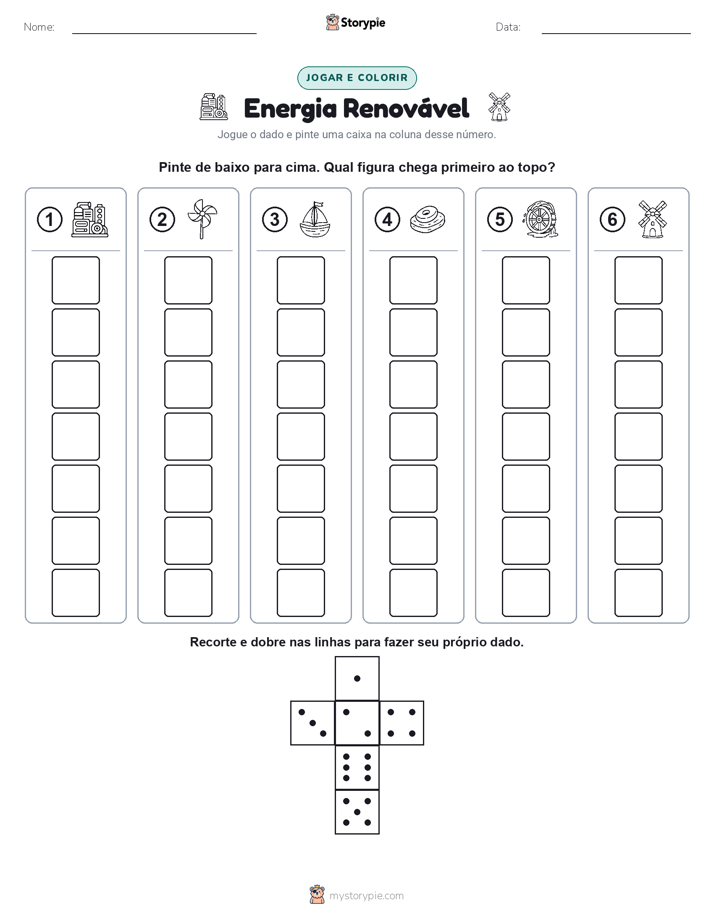 Nome:

Storypie

Data:

JOGAR E COLORIR

Energia Renovável

Jogue o dado e pinte uma caixa na coluna desse número.

Pinte de baixo para cima. Qual figura chega primeiro ao topo?

1 2 3 4 5 6

Recorte e dobre nas linhas para fazer seu próprio dado.

mystorypie.com